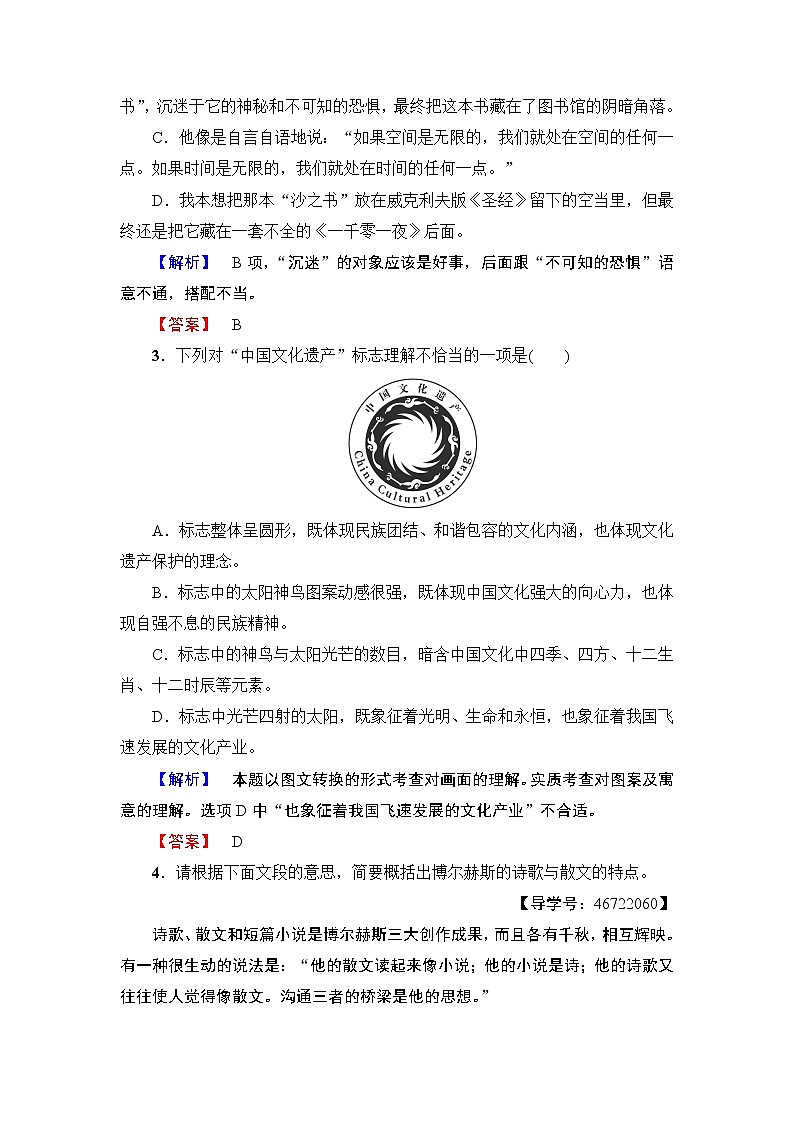 书”，沉迷于它的神秘和不可知的恐惧，最终把这本书藏在了图书馆的阴暗角落。

C．他像是自言自语地说：“如果空间是无限的，我们就处在空间的任何一点。如果时间是无限的，我们就处在时间的任何一点。”

D．我本想把那本“沙之书”放在威克利夫版《圣经》留下的空当里，但最终还是把它藏在一套不全的《一千零一夜》后面。

【解析】　B项，“沉迷”的对象应该是好事，后面跟“不可知的恐惧”语意不通，搭配不当。

【答案】　B

3．下列对“中国文化遗产”标志理解不恰当的一项是(　　)

中国文化遗产

China Cultural Heritage

A．标志整体呈圆形，既体现民族团结、和谐包容的文化内涵，也体现文化遗产保护的理念。

B．标志中的太阳神鸟图案动感很强，既体现中国文化强大的向心力，也体现自强不息的民族精神。

C．标志中的神鸟与太阳光芒的数目，暗含中国文化中四季、四方、十二生肖、十二时辰等元素。

D．标志中光芒四射的太阳，既象征着光明、生命和永恒，也象征着我国飞速发展的文化产业。

【解析】　本题以图文转换的形式考查对画面的理解。实质考查对图案及寓意的理解。选项D中“也象征着我国飞速发展的文化产业”不合适。

【答案】　D

4．请根据下面文段的意思，简要概括出博尔赫斯的诗歌与散文的特点。

【导学号：46722060】

诗歌、散文和短篇小说是博尔赫斯三大创作成果，而且各有千秋，相互辉映。有一种很生动的说法是：“他的散文读起来像小说；他的小说是诗；他的诗歌又往往使人觉得像散文。沟通三者的桥梁是他的思想。”